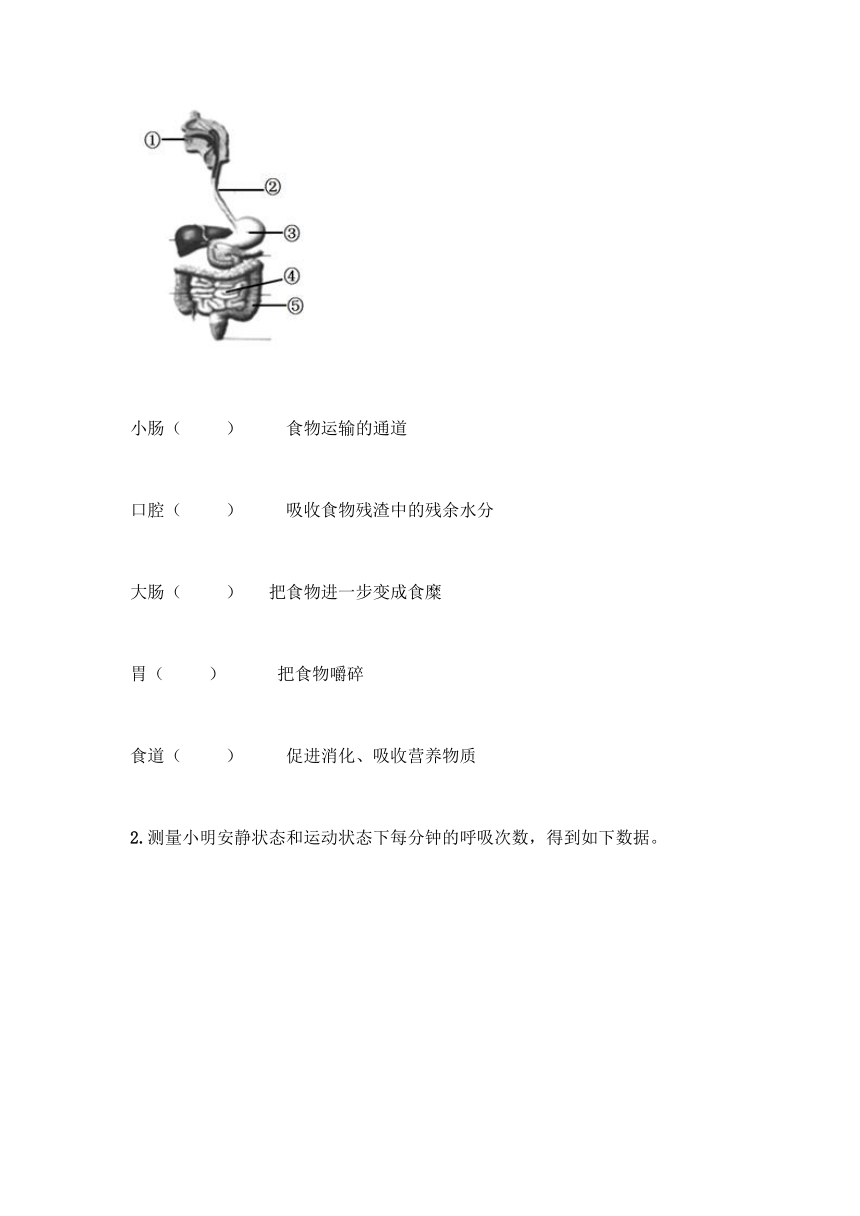 ①

②

③

④

⑤

小肠（　　）　　食物运输的通道

口腔（　　）　　吸收食物残渣中的残余水分

大肠（　　）　把食物进一步变成食糜

胃（　　）　　把食物嚼碎

食道（　　）　　促进消化、吸收营养物质

2.测量小明安静状态和运动状态下每分钟的呼吸次数，得到如下数据。